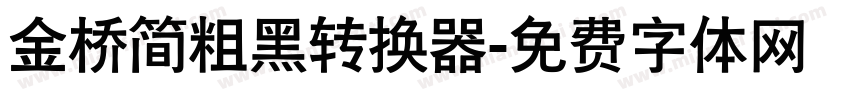 金桥简粗黑转换器-免费字体网